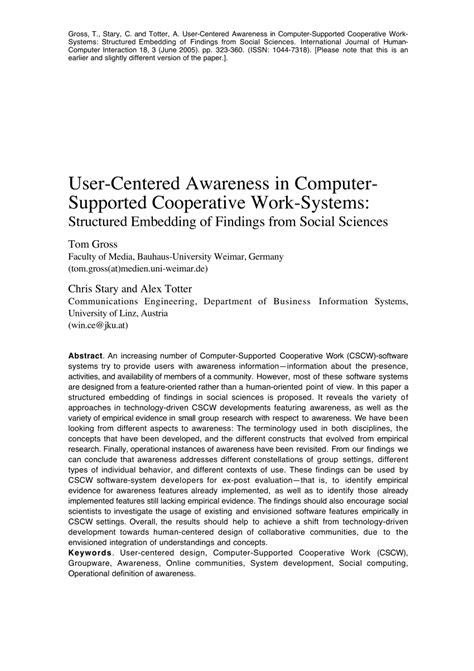 Gross, T., Stary, C. and Totter, A. User-Centered Awareness in Computer-Supported Cooperative Work-Systems: Structured Embedding of Findings from Social Sciences. International Journal of Human-Computer Interaction 18, 3 (June 2005). pp. 323-360. (ISSN: 1044-7318). [Please note that this is an earlier and slightly different version of the paper.].

User-Centered Awareness in Computer-Supported Cooperative Work-Systems:
Structured Embedding of Findings from Social Sciences

Tom Gross
Faculty of Media, Bauhaus-University Weimar, Germany
(tom.gross(at)medien.uni-weimar.de)

Chris Stary and Alex Totter
Communications Engineering, Department of Business Information Systems, University of Linz, Austria
(win.ce@jku.at)

Abstract. An increasing number of Computer-Supported Cooperative Work (CSCW)-software systems try to provide users with awareness information—information about the presence, activities, and availability of members of a community. However, most of these software systems are designed from a feature-oriented rather than a human-oriented point of view. In this paper a structured embedding of findings in social sciences is proposed. It reveals the variety of approaches in technology-driven CSCW developments featuring awareness, as well as the variety of empirical evidence in small group research with respect to awareness. We have been looking from different aspects to awareness: The terminology used in both disciplines, the concepts that have been developed, and the different constructs that evolved from empirical research. Finally, operational instances of awareness have been revisited. From our findings we can conclude that awareness addresses different constellations of group settings, different types of individual behavior, and different contexts of use. These findings can be used by CSCW software-system developers for ex-post evaluation—that is, to identify empirical evidence for awareness features already implemented, as well as to identify those already implemented features still lacking empirical evidence. The findings should also encourage social scientists to investigate the usage of existing and envisioned software features empirically in CSCW settings. Overall, the results should help to achieve a shift from technology-driven development towards human-centered design of collaborative communities, due to the envisioned integration of understandings and concepts.
Keywords. User-centered design, Computer-Supported Cooperative Work (CSCW), Groupware, Awareness, Online communities, System development, Social computing, Operational definition of awareness.